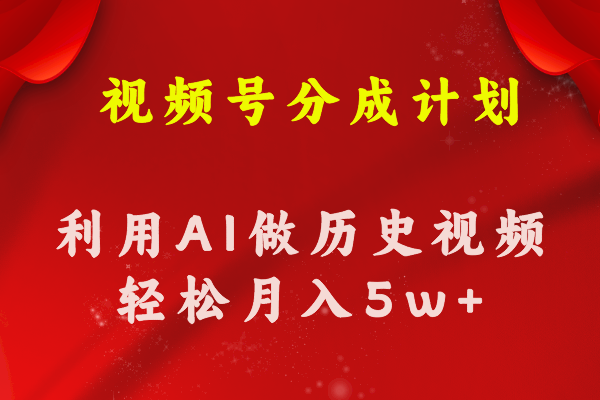 视频号分成计划

利用AI做历史视频
轻松月入5w+